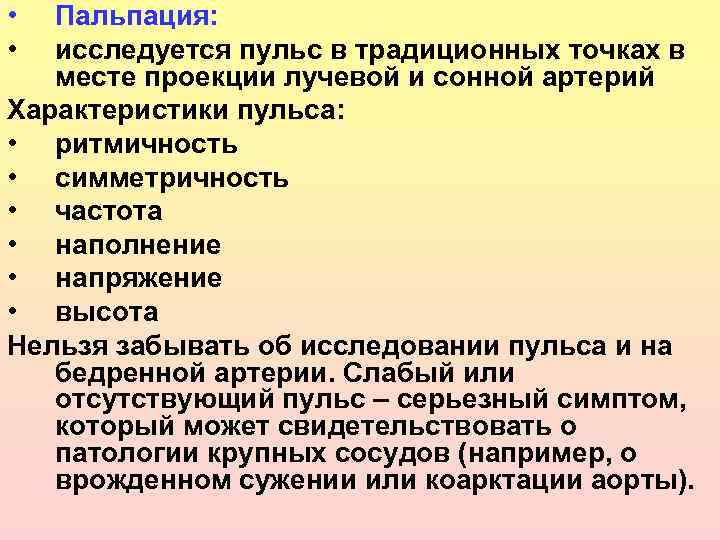 • Пальпация:
• исследуется пульс в традиционных точках в месте проекции лучевой и сонной артерий
Характеристики пульса:
• ритмичность
• симметричность
• частота
• наполнение
• напряжение
• высота
Нельзя забывать об исследовании пульса и на бедренной артерии. Слабый или отсутствующий пульс – серьезный симптом, который может свидетельствовать о патологии крупных сосудов (например, о врожденном сужении или коарктации аорты).